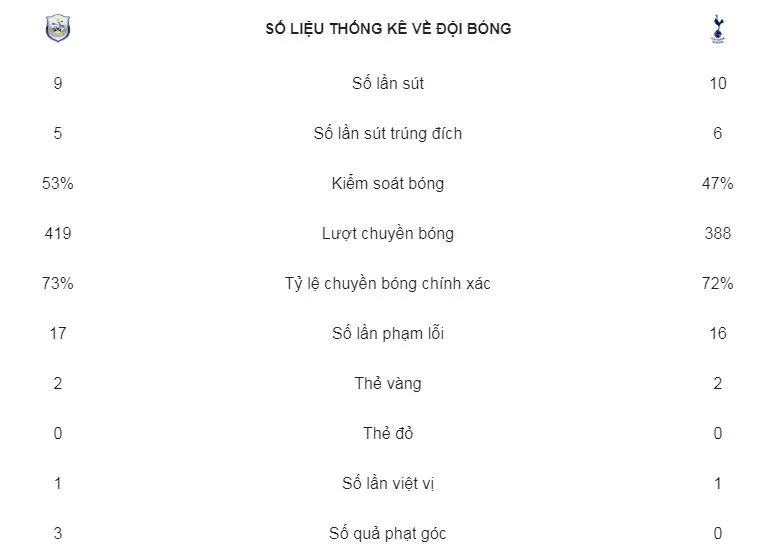 | | SỐ LIỆU THỐNG KÊ VỀ ĐỘI BÓNG | |
|---|---|---|
| 9 | Số lần sút | 10 |
| 5 | Số lần sút trúng đích | 6 |
| 53% | Kiểm soát bóng | 47% |
| 419 | Lượt chuyền bóng | 388 |
| 73% | Tỷ lệ chuyền bóng chính xác | 72% |
| 17 | Số lần phạm lỗi | 16 |
| 2 | Thẻ vàng | 2 |
| 0 | Thẻ đỏ | 0 |
| 1 | Số lần việt vị | 1 |
| 3 | Số quả phạt góc | 0 |